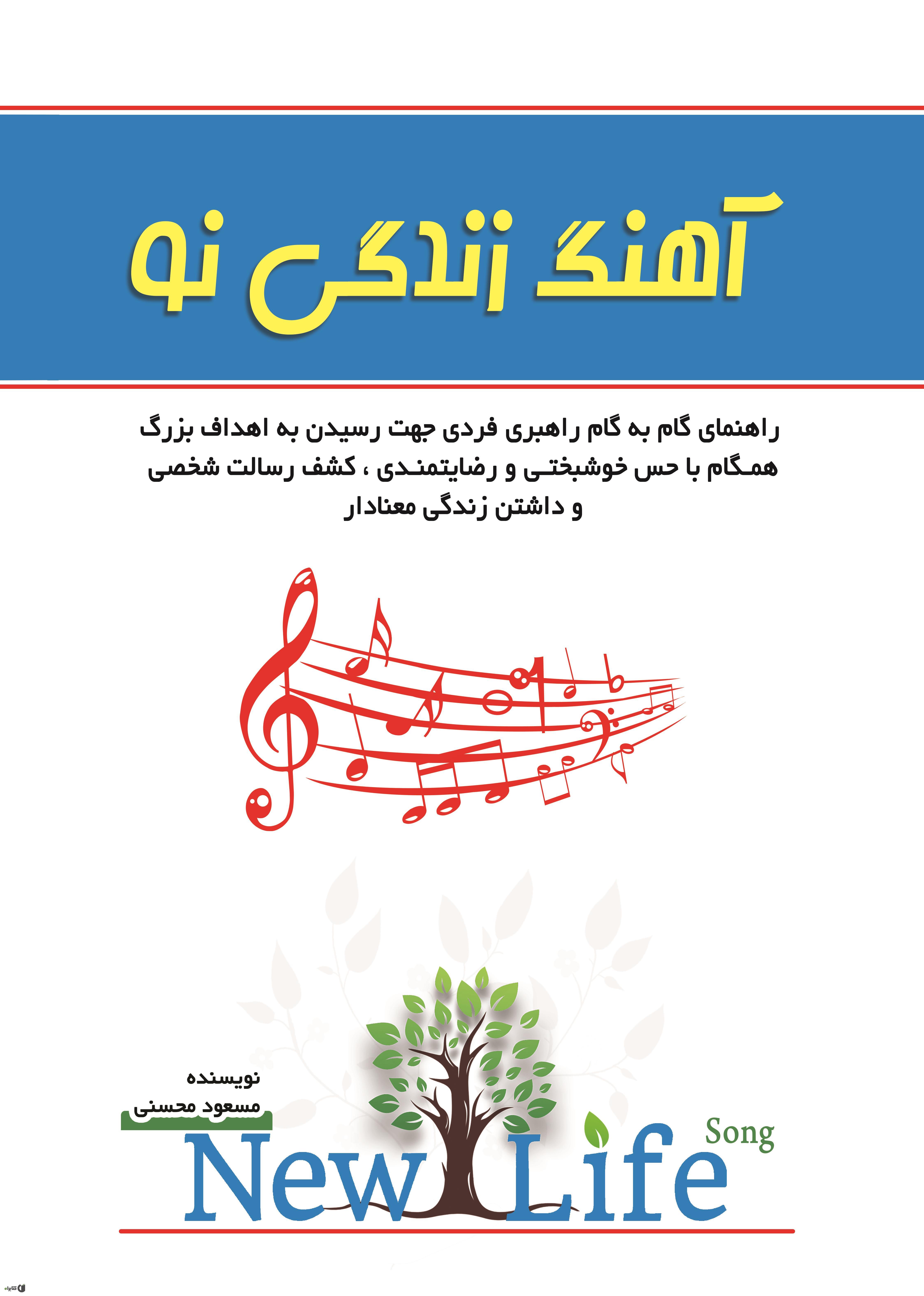 آهنگ زندگی نو

راهنمای گام به گام راهبری فردی جهت رسیدن به اهداف بزرگ همگام با حس خوشبختی و رضایتمندی ، کشف رسالت شخصی و داشتن زندگی معنادار

نویسنده
مسعود محسنی

New Life Song

کتابراه